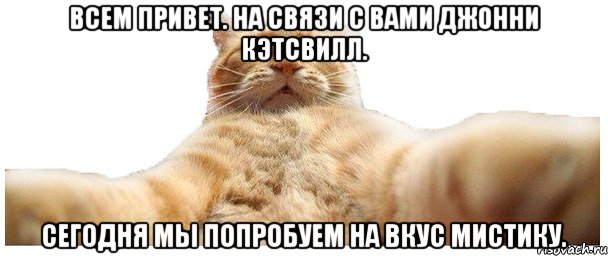 ВСЕМ ПРИВЕТ. НА СВЯЗИ С ВАМИ ДЖОННИ КЭТСВИЛЛ.

СЕГОДНЯ МЫ ПОПРОБУЕМ НА ВКУС МИСТИКУ.

risovach.ru